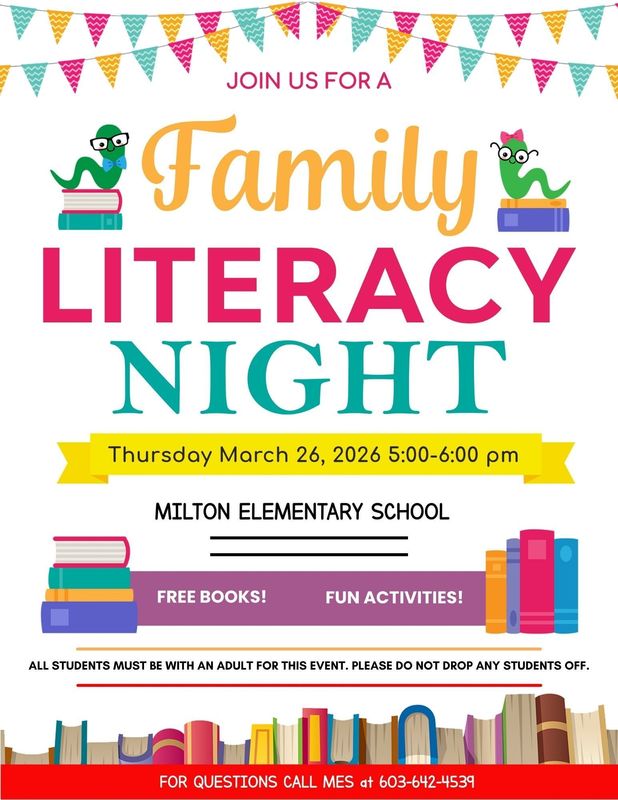 JOIN US FOR A

Family

LITERACY

NIGHT

Thursday March 26, 2026 5:00-6:00 pm

MILTON ELEMENTARY SCHOOL

FREE BOOKS!

FUN ACTIVITIES!

ALL STUDENTS MUST BE WITH AN ADULT FOR THIS EVENT. PLEASE DO NOT DROP ANY STUDENTS OFF.

FOR QUESTIONS CALL MES at 603-642-4539